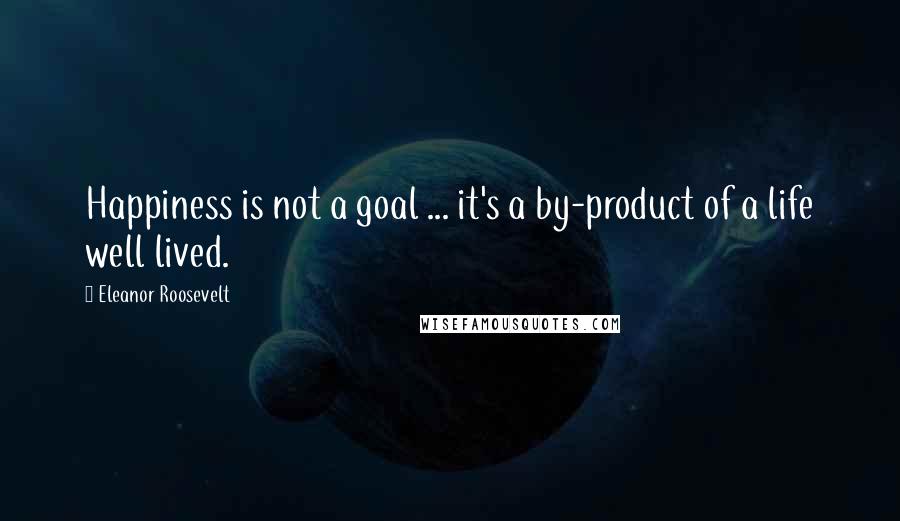 Happiness is not a goal ... it's a by-product of a life well lived.

Eleanor Roosevelt

WISEFAMOUSQUOTES.COM